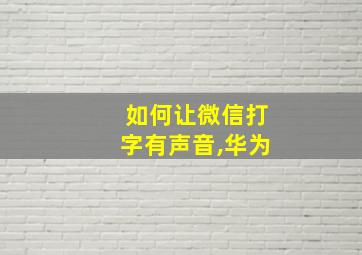 如何让微信打字有声音,华为